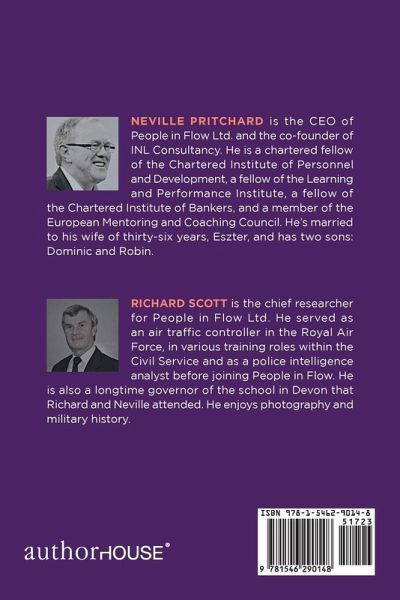 NEVILLE PRITCHARD is the CEO of People in Flow Ltd. and the co-founder of INL Consultancy. He is a chartered fellow of the Chartered Institute of Personnel and Development, a fellow of the Learning and Performance Institute, a fellow of the Chartered Institute of Bankers, and a member of the European Mentoring and Coaching Council. He's married to his wife of thirty-six years, Eszter, and has two sons: Dominic and Robin.

RICHARD SCOTT is the chief researcher for People in Flow Ltd. He served as an air traffic controller in the Royal Air Force, in various training roles within the Civil Service and as a police intelligence analyst before joining People in Flow. He is also a longtime governor of the school in Devon that Richard and Neville attended. He enjoys photography and military history.

authorHOUSE®

ISBN 978-1-5462-9014-8

51723

9 781546 290148